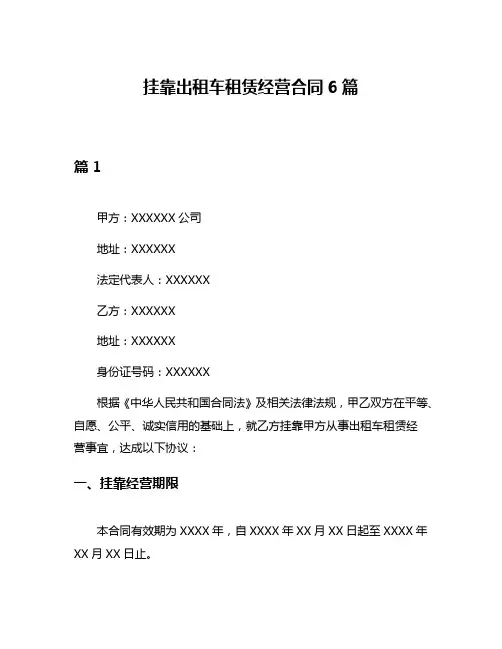 挂靠出租车租赁经营合同 6 篇

篇 1

甲方：XXXXXX 公司

地址：XXXXXX

法定代表人：XXXXXX

乙方：XXXXXX

地址：XXXXXX

身份证号码：XXXXXX

根据《中华人民共和国合同法》及相关法律法规，甲乙双方在平等、自愿、公平、诚实信用的基础上，就乙方挂靠甲方从事出租车租赁经营事宜，达成以下协议：

一、挂靠经营期限

本合同有效期为 XXXX 年，自 XXXX 年 XX 月 XX 日起至 XXXX 年 XX 月 XX 日止。